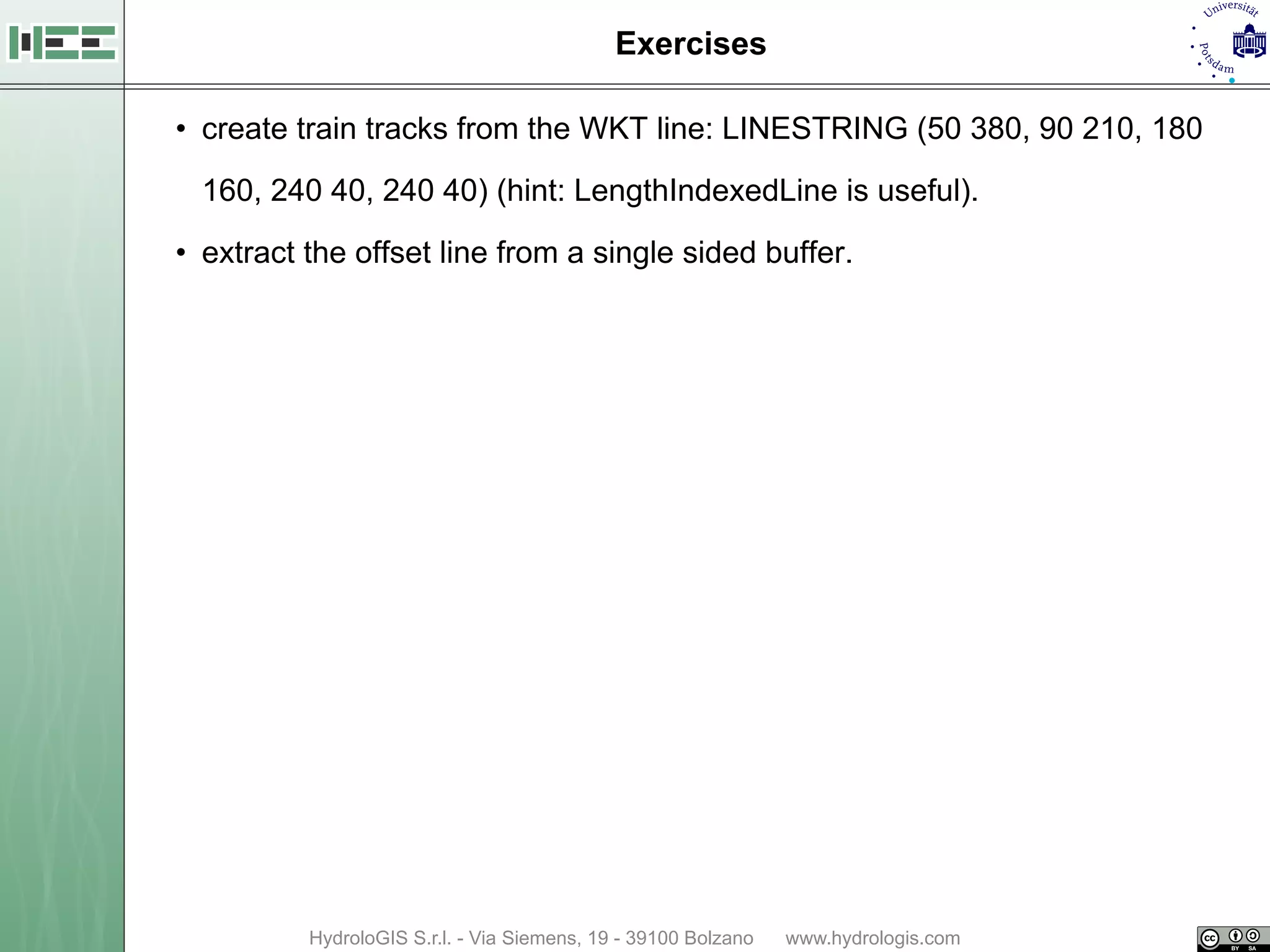 Exercises

Universität Potsdam

• create train tracks from the WKT line: LINESTRING (50 380, 90 210, 180 160, 240 40, 240 40) (hint: LengthIndexedLine is useful).

• extract the offset line from a single sided buffer.

HydroloGIS S.r.l. - Via Siemens, 19 - 39100 Bolzano www.hydrologis.com

cc BY SA